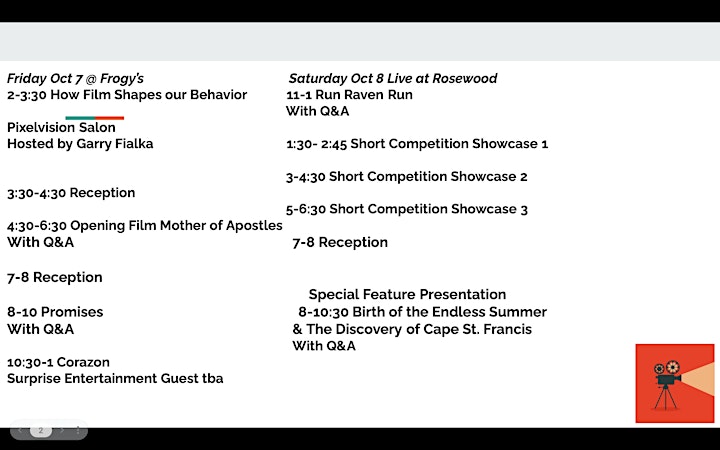 Friday Oct 7 @ Frogy's
2-3:30 How Film Shapes our Behavior

Pixelvision Salon
Hosted by Garry Fialka

3:30-4:30 Reception

4:30-6:30 Opening Film Mother of Apostles
With Q&A

7-8 Reception

8-10 Promises
With Q&A

10:30-1 Corazon
Surprise Entertainment Guest tba

Saturday Oct 8 Live at Rosewood
11-1 Run Raven Run
With Q&A

1:30- 2:45 Short Competition Showcase 1

3-4:30 Short Competition Showcase 2

5-6:30 Short Competition Showcase 3

7-8 Reception

Special Feature Presentation
8-10:30 Birth of the Endless Summer
& The Discovery of Cape St. Francis
With Q&A

2